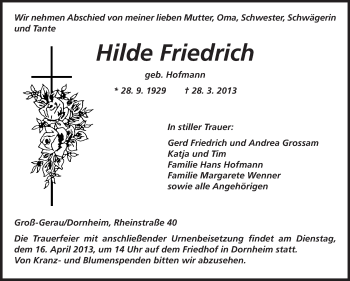 Wir nehmen Abschied von meiner lieben Mutter, Oma, Schwester, Schwägerin und Tante

Hilde Friedrich

geb. Hofmann

* 28. 9. 1929 † 28. 3. 2013

In stiller Trauer:

Gerd Friedrich und Andrea Grossam
Katja und Tim
Familie Hans Hofmann
Familie Margarete Wenner
sowie alle Angehörigen

Groß-Gerau/Dornheim, Rheinstraße 40

Die Trauerfeier mit anschließender Urnenbeisetzung findet am Dienstag, dem 16. April 2013, um 14 Uhr auf dem Friedhof in Dornheim statt.
Von Kranz- und Blumenspenden bitten wir abzusehen.